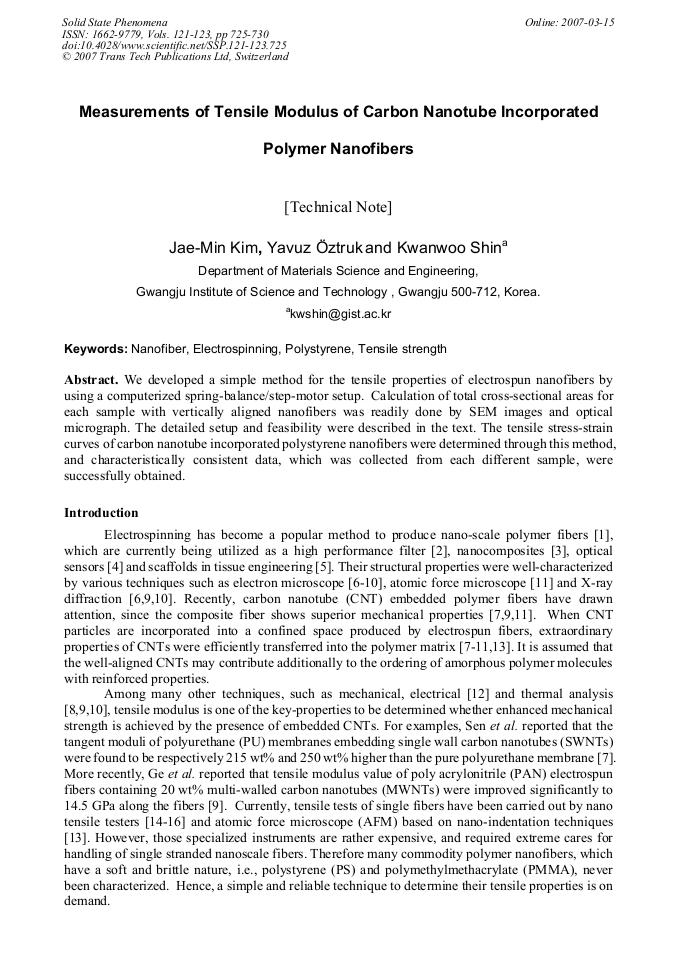 Solid State Phenomena
ISSN: 1662-9779, Vols. 121-123, pp 725-730
doi:10.4028/www.scientific.net/SSP.121-123.725
© 2007 Trans Tech Publications Ltd, Switzerland

Online: 2007-03-15

Measurements of Tensile Modulus of Carbon Nanotube Incorporated Polymer Nanofibers

[Technical Note]

Jae-Min Kim, Yavuz Öztruk and Kwanwoo Shin$^a$

Department of Materials Science and Engineering,

Gwangju Institute of Science and Technology , Gwangju 500-712, Korea.

$^a$kwshin@gist.ac.kr

Keywords: Nanofiber, Electrospinning, Polystyrene, Tensile strength

Abstract. We developed a simple method for the tensile properties of electrospun nanofibers by using a computerized spring-balance/step-motor setup. Calculation of total cross-sectional areas for each sample with vertically aligned nanofibers was readily done by SEM images and optical micrograph. The detailed setup and feasibility were described in the text. The tensile stress-strain curves of carbon nanotube incorporated polystyrene nanofibers were determined through this method, and characteristically consistent data, which was collected from each different sample, were successfully obtained.

Introduction

Electrospinning has become a popular method to produce nano-scale polymer fibers [1], which are currently being utilized as a high performance filter [2], nanocomposites [3], optical sensors [4] and scaffolds in tissue engineering [5]. Their structural properties were well-characterized by various techniques such as electron microscope [6-10], atomic force microscope [11] and X-ray diffraction [6,9,10]. Recently, carbon nanotube (CNT) embedded polymer fibers have drawn attention, since the composite fiber shows superior mechanical properties [7,9,11]. When CNT particles are incorporated into a confined space produced by electrospun fibers, extraordinary properties of CNTs were efficiently transferred into the polymer matrix [7-11,13]. It is assumed that the well-aligned CNTs may contribute additionally to the ordering of amorphous polymer molecules with reinforced properties.

Among many other techniques, such as mechanical, electrical [12] and thermal analysis [8,9,10], tensile modulus is one of the key-properties to be determined whether enhanced mechanical strength is achieved by the presence of embedded CNTs. For examples, Sen et al. reported that the tangent moduli of polyurethane (PU) membranes embedding single wall carbon nanotubes (SWNTs) were found to be respectively 215 wt% and 250 wt% higher than the pure polyurethane membrane [7]. More recently, Ge et al. reported that tensile modulus value of poly acrylonitrile (PAN) electrospun fibers containing 20 wt% multi-walled carbon nanotubes (MWNTs) were improved significantly to 14.5 GPa along the fibers [9]. Currently, tensile tests of single fibers have been carried out by nano tensile testers [14-16] and atomic force microscope (AFM) based on nano-indentation techniques [13]. However, those specialized instruments are rather expensive, and required extreme cares for handling of single stranded nanoscale fibers. Therefore many commodity polymer nanofibers, which have a soft and brittle nature, i.e., polystyrene (PS) and polymethylmethacrylate (PMMA), never been characterized. Hence, a simple and reliable technique to determine their tensile properties is on demand.